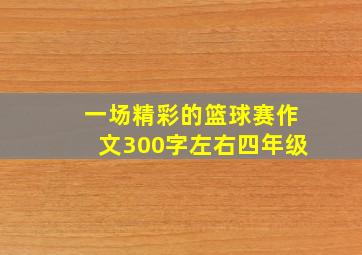 一场精彩的篮球赛作文300字左右四年级